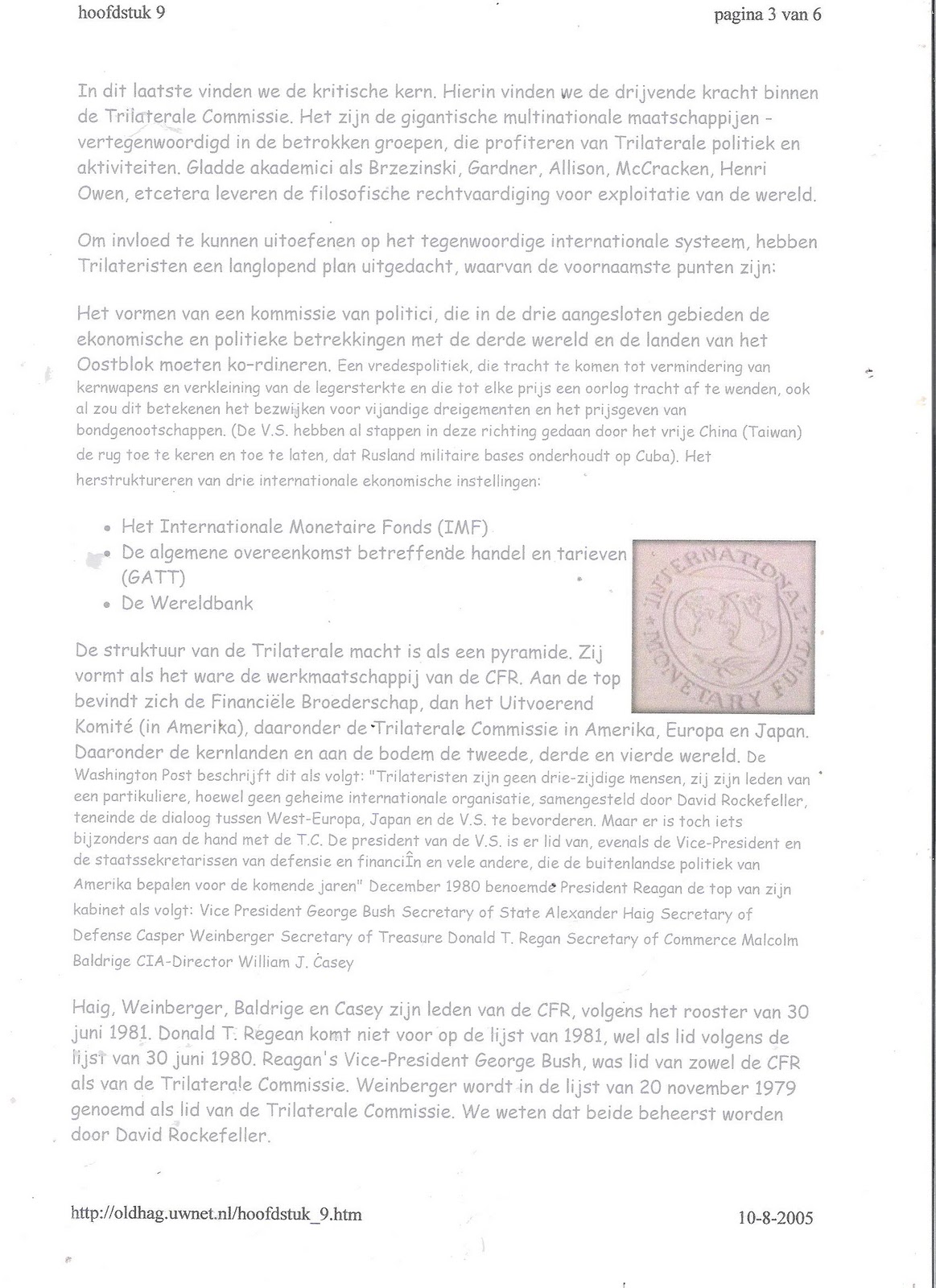 hoofdstuk 9

pagina 3 van 6

In dit laatste vinden we de kritische kern. Hierin vinden we de drijvende kracht binnen de Trilaterale Commissie. Het zijn de gigantische multinationale maatschappijen - vertegenwoordigd in de betrokken groepen, die profiteren van Trilaterale politiek en aktiviteiten. Gladde akademici als Brzezinski, Gardner, Allison, McCracken, Henri Owen, etcetera leveren de filosofische rechtvaardiging voor exploitatie van de wereld.

Om invloed te kunnen uitoefenen op het tegenwoordige internationale systeem, hebben Trilateristen een langlopend plan uitgedacht, waarvan de voornaamste punten zijn:

Het vormen van een kommissie van politici, die in de drie aangesloten gebieden de ekonomische en politieke betrekkingen met de derde wereld en de landen van het Oostblok moeten ko-rdineren. Een vredespolitiek, die tracht te komen tot vermindering van kernwapens en verkleining van de legersterkte en die tot elke prijs een oorlog tracht af te wenden, ook al zou dit betekenen het bezwijken voor vijandige dreigementen en het prijsgeven van bondgenootschappen. (De V.S. hebben al stappen in deze richting gedaan door het vrije China (Taiwan) de rug toe te keren en toe te laten, dat Rusland militaire bases onderhoudt op Cuba). Het herstruktureren van drie internationale ekonomische instellingen:

• Het Internationale Monetaire Fonds (IMF)
• De algemene overeenkomst betreffende handel en tarieven (GATT)
• De Wereldbank

INTERNATIONAL MONETARY FUND

De struktuur van de Trilaterale macht is als een pyramide. Zij vormt als het ware de werkmaatschappij van de CFR. Aan de top bevindt zich de Financiële Broederschap, dan het Uitvoerend Komité (in Amerika), daaronder de Trilaterale Commissie in Amerika, Europa en Japan. Daaronder de kernlanden en aan de bodem de tweede, derde en vierde wereld. De Washington Post beschrijft dit als volgt: "Trilateristen zijn geen drie-zijdige mensen, zij zijn leden van een partikuliere, hoewel geen geheime internationale organisatie, samengesteld door David Rockefeller, teneinde de dialoog tussen West-Europa, Japan en de V.S. te bevorderen. Maar er is toch iets bijzonders aan de hand met de T.C. De president van de V.S. is er lid van, evenals de Vice-President en de staatssekretarissen van defensie en financiÎn en vele andere, die de buitenlandse politiek van Amerika bepalen voor de komende jaren" December 1980 benoemde President Reagan de top van zijn kabinet als volgt: Vice President George Bush Secretary of State Alexander Haig Secretary of Defense Casper Weinberger Secretary of Treasure Donald T. Regan Secretary of Commerce Malcolm Baldrige CIA-Director William J. Casey

Haig, Weinberger, Baldrige en Casey zijn leden van de CFR, volgens het rooster van 30 juni 1981. Donald T. Regean komt niet voor op de lijst van 1981, wel als lid volgens de lijst van 30 juni 1980. Reagan's Vice-President George Bush, was lid van zowel de CFR als van de Trilaterale Commissie. Weinberger wordt in de lijst van 20 november 1979 genoemd als lid van de Trilaterale Commissie. We weten dat beide beheerst worden door David Rockefeller.

http://oldhag.uwnet.nl/hoofdstuk_9.htm

10-8-2005